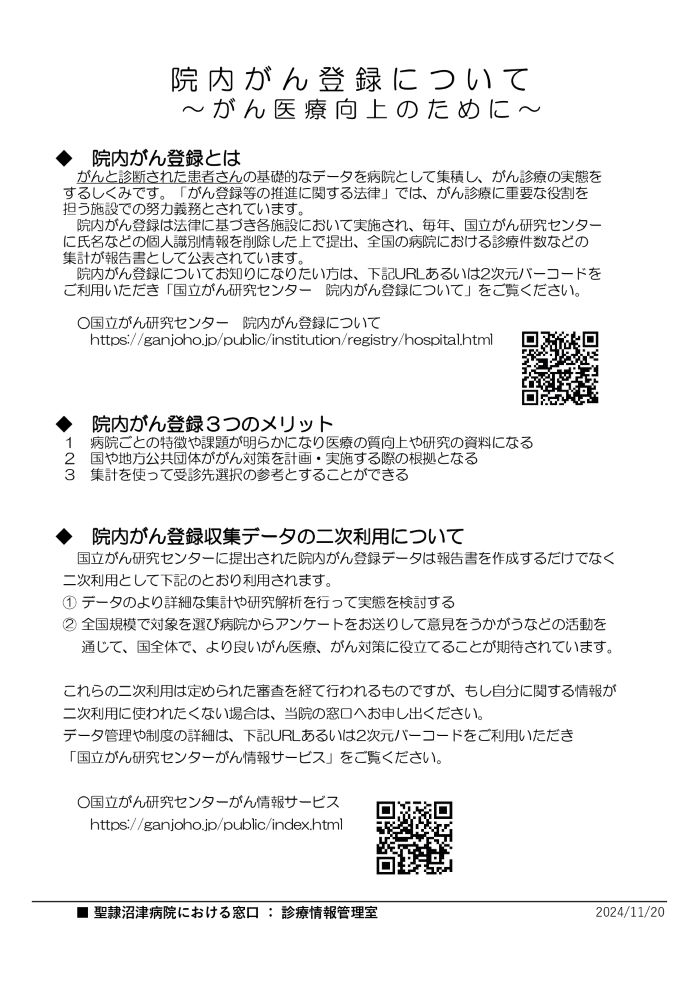 院内がん登録について
～がん医療向上のために～

◆　院内がん登録とは

がんと診断された患者さんの基礎的なデータを病院として集積し、がん診療の実態をするしくみです。「がん登録等の推進に関する法律」では、がん診療に重要な役割を担う施設での努力義務とされています。

院内がん登録は法律に基づき各施設において実施され、毎年、国立がん研究センターに氏名などの個人識別情報を削除した上で提出、全国の病院における診療件数などの集計が報告書として公表されています。

院内がん登録についてお知りになりたい方は、下記URLあるいは2次元バーコードをご利用いただき「国立がん研究センター　院内がん登録について」をご覧ください。

○国立がん研究センター　院内がん登録について
https://ganjoho.jp/public/institution/registry/hospital.html

◆　院内がん登録３つのメリット

１　病院ごとの特徴や課題が明らかになり医療の質向上や研究の資料になる
２　国や地方公共団体ががん対策を計画・実施する際の根拠となる
３　集計を使って受診先選択の参考とすることができる

◆　院内がん登録収集データの二次利用について

国立がん研究センターに提出された院内がん登録データは報告書を作成するだけでなく二次利用として下記のとおり利用されます。

① データのより詳細な集計や研究解析を行って実態を検討する
② 全国規模で対象を選び病院からアンケートをお送りして意見をうかがうなどの活動を通じて、国全体で、より良いがん医療、がん対策に役立てることが期待されています。

これらの二次利用は定められた審査を経て行われるものですが、もし自分に関する情報が二次利用に使われたくない場合は、当院の窓口へお申し出ください。
データ管理や制度の詳細は、下記URLあるいは2次元バーコードをご利用いただき「国立がん研究センターがん情報サービス」をご覧ください。

○国立がん研究センターがん情報サービス
https://ganjoho.jp/public/index.html

■ 聖隷沼津病院における窓口 ： 診療情報管理室　　2024/11/20